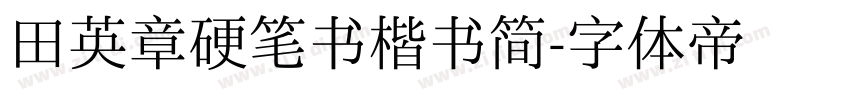 田英章硬笔书楷书简-字体帝